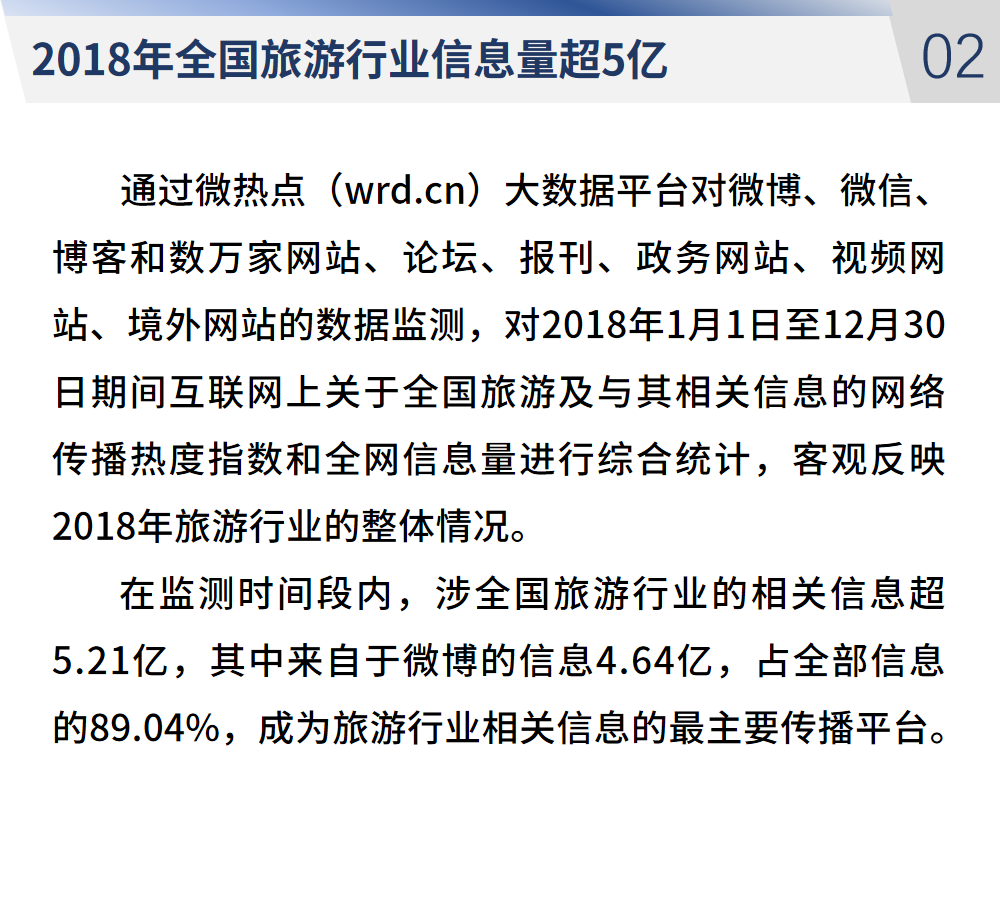 2018年全国旅游行业信息量超5亿

02

通过微热点（wrd.cn）大数据平台对微博、微信、博客和数万家网站、论坛、报刊、政务网站、视频网站、境外网站的数据监测，对2018年1月1日至12月30日期间互联网上关于全国旅游及与其相关信息的网络传播热度指数和全网信息量进行综合统计，客观反映2018年旅游行业的整体情况。

在监测时间段内，涉全国旅游行业的相关信息超5.21亿，其中来自于微博的信息4.64亿，占全部信息的89.04%，成为旅游行业相关信息的最主要传播平台。